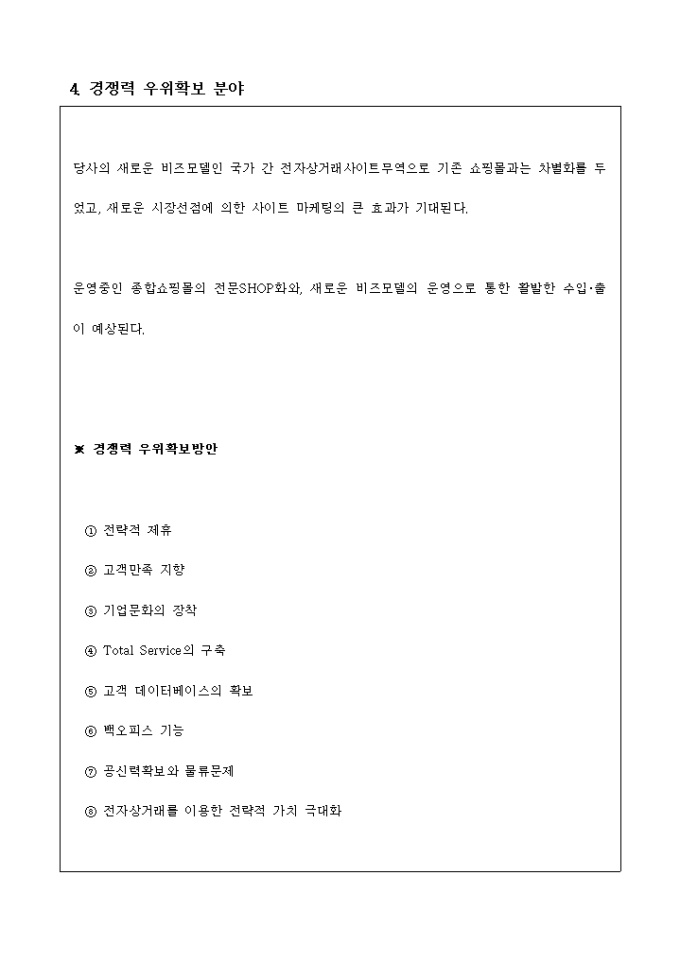 4. 경쟁력 우위확보 분야

당사의 새로운 비즈모델인 국가 간 전자상거래사이트무역으로 기존 쇼핑몰과는 차별화를 두었고, 새로운 시장선점에 의한 사이트 마케팅의 큰 효과가 기대된다.

운영중인 종합쇼핑몰의 전문SHOP화와, 새로운 비즈모델의 운영으로 통한 활발한 수입·출이 예상된다.

※ 경쟁력 우위확보방안

① 전략적 제휴

② 고객만족 지향

③ 기업문화의 정착

④ Total Service의 구축

⑤ 고객 데이터베이스의 확보

⑥ 백오피스 기능

⑦ 공신력확보와 물류문제

⑧ 전자상거래를 이용한 전략적 가치 극대화